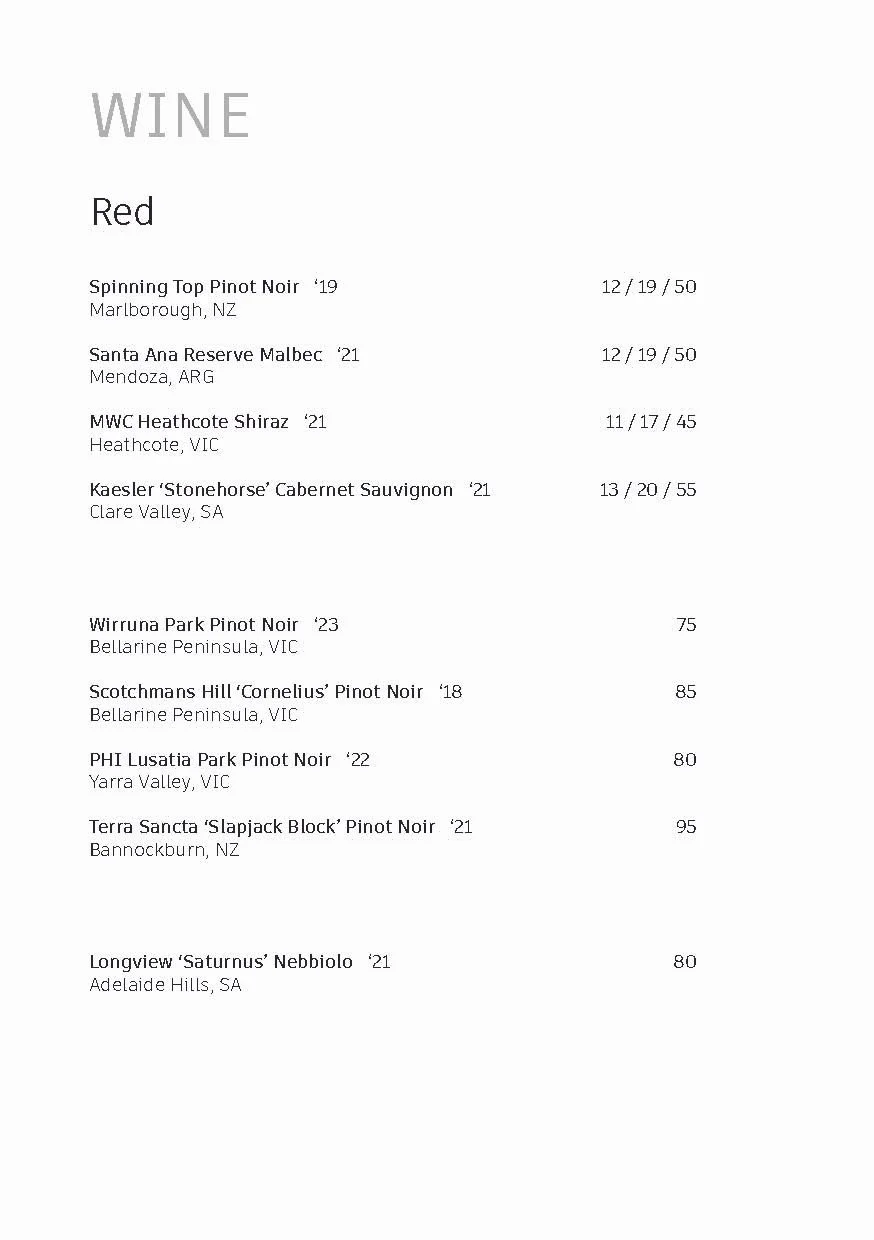 WINE

Red

Spinning Top Pinot Noir ‘19 12 / 19 / 50
Marlborough, NZ

Santa Ana Reserve Malbec ‘21 12 / 19 / 50
Mendoza, ARG

MWC Heathcote Shiraz ‘21 11 / 17 / 45
Heathcote, VIC

Kaesler ‘Stonehorse’ Cabernet Sauvignon ‘21 13 / 20 / 55
Clare Valley, SA

Wirruna Park Pinot Noir ‘23 75
Bellarine Peninsula, VIC

Scotchmans Hill ‘Cornelius’ Pinot Noir ‘18 85
Bellarine Peninsula, VIC

PHI Lusatia Park Pinot Noir ‘22 80
Yarra Valley, VIC

Terra Sancta ‘Slapjack Block’ Pinot Noir ‘21 95
Bannockburn, NZ

Longview ‘Saturnus’ Nebbiolo ‘21 80
Adelaide Hills, SA